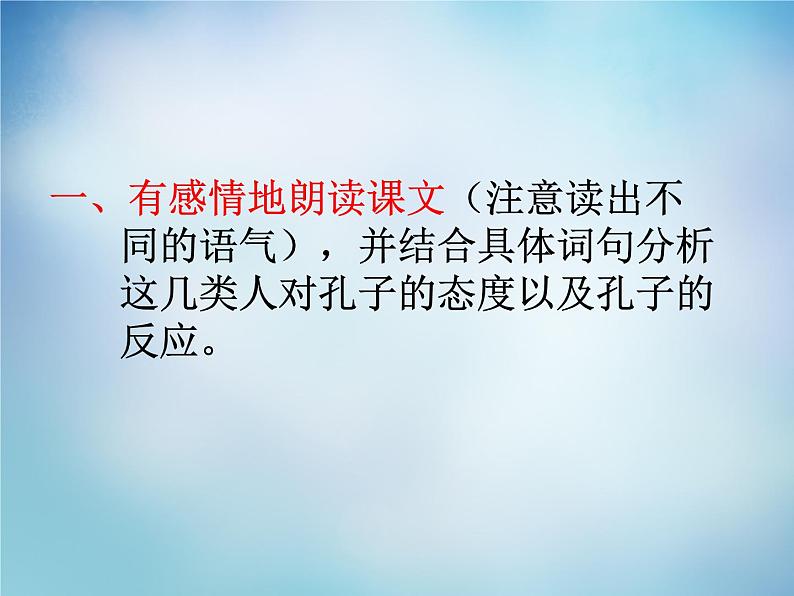 一、有感情地朗读课文（注意读出不同的语气），并结合具体词句分析这几类人对孔子的态度以及孔子的反应。